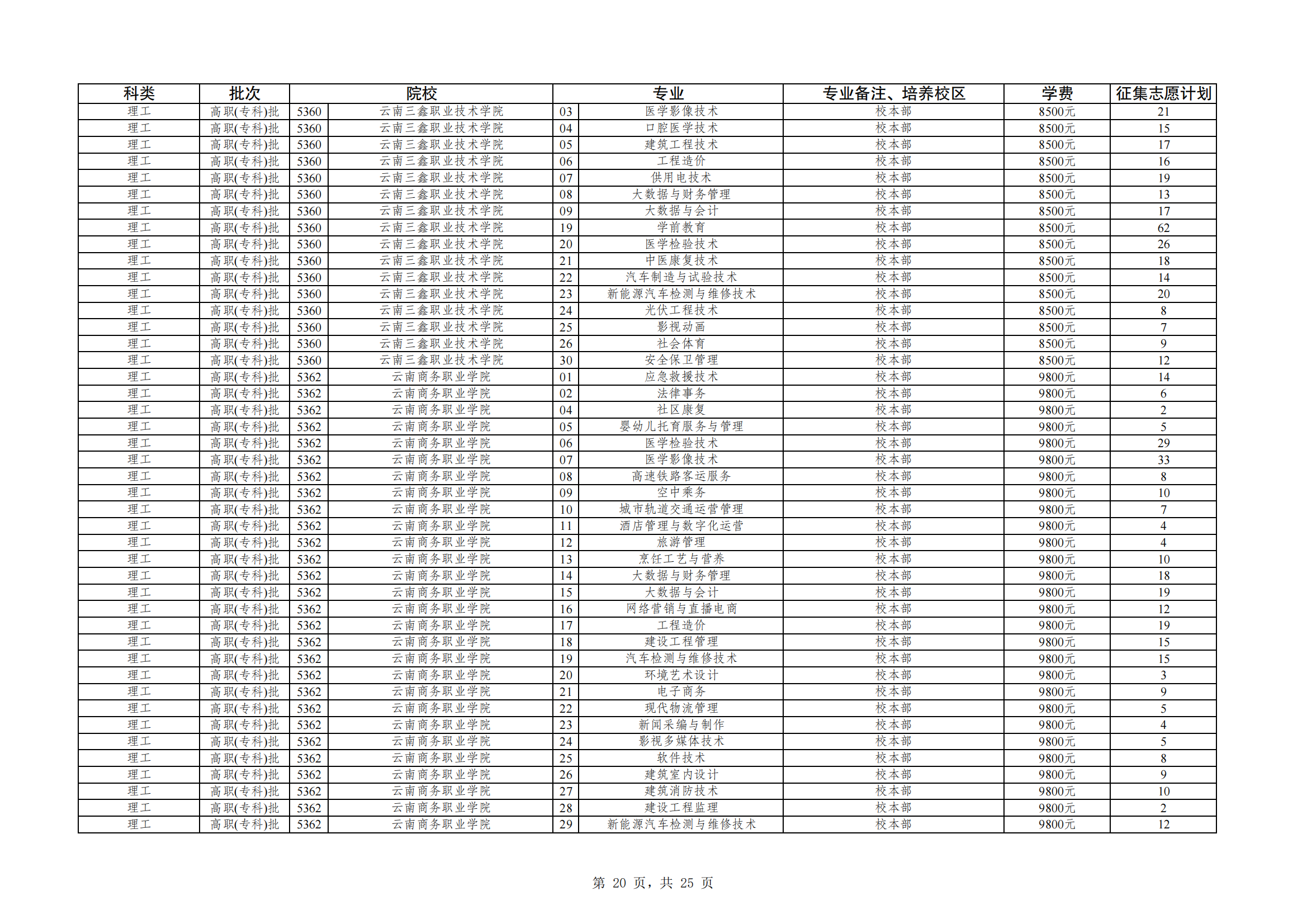 | 科类 | 批次 | 院校 | | 专业 | | 专业备注、培养校区 | 学费 | 征集志愿计划 |
|---|---|---|---|---|---|---|---|---|
| 理工 | 高职(专科)批 | 5360 | 云南三鑫职业技术学院 | 03 | 医学影像技术 | 校本部 | 8500元 | 21 |
| 理工 | 高职(专科)批 | 5360 | 云南三鑫职业技术学院 | 04 | 口腔医学技术 | 校本部 | 8500元 | 15 |
| 理工 | 高职(专科)批 | 5360 | 云南三鑫职业技术学院 | 05 | 建筑工程技术 | 校本部 | 8500元 | 17 |
| 理工 | 高职(专科)批 | 5360 | 云南三鑫职业技术学院 | 06 | 工程造价 | 校本部 | 8500元 | 16 |
| 理工 | 高职(专科)批 | 5360 | 云南三鑫职业技术学院 | 07 | 供用电技术 | 校本部 | 8500元 | 19 |
| 理工 | 高职(专科)批 | 5360 | 云南三鑫职业技术学院 | 08 | 大数据与财务管理 | 校本部 | 8500元 | 13 |
| 理工 | 高职(专科)批 | 5360 | 云南三鑫职业技术学院 | 09 | 大数据与会计 | 校本部 | 8500元 | 17 |
| 理工 | 高职(专科)批 | 5360 | 云南三鑫职业技术学院 | 19 | 学前教育 | 校本部 | 8500元 | 62 |
| 理工 | 高职(专科)批 | 5360 | 云南三鑫职业技术学院 | 20 | 医学检验技术 | 校本部 | 8500元 | 26 |
| 理工 | 高职(专科)批 | 5360 | 云南三鑫职业技术学院 | 21 | 中医康复技术 | 校本部 | 8500元 | 18 |
| 理工 | 高职(专科)批 | 5360 | 云南三鑫职业技术学院 | 22 | 汽车制造与试验技术 | 校本部 | 8500元 | 14 |
| 理工 | 高职(专科)批 | 5360 | 云南三鑫职业技术学院 | 23 | 新能源汽车检测与维修技术 | 校本部 | 8500元 | 20 |
| 理工 | 高职(专科)批 | 5360 | 云南三鑫职业技术学院 | 24 | 光伏工程技术 | 校本部 | 8500元 | 8 |
| 理工 | 高职(专科)批 | 5360 | 云南三鑫职业技术学院 | 25 | 影视动画 | 校本部 | 8500元 | 7 |
| 理工 | 高职(专科)批 | 5360 | 云南三鑫职业技术学院 | 26 | 社会体育 | 校本部 | 8500元 | 9 |
| 理工 | 高职(专科)批 | 5360 | 云南三鑫职业技术学院 | 30 | 安全保卫管理 | 校本部 | 8500元 | 12 |
| 理工 | 高职(专科)批 | 5362 | 云南商务职业学院 | 01 | 应急救援技术 | 校本部 | 9800元 | 14 |
| 理工 | 高职(专科)批 | 5362 | 云南商务职业学院 | 02 | 法律事务 | 校本部 | 9800元 | 6 |
| 理工 | 高职(专科)批 | 5362 | 云南商务职业学院 | 04 | 社区康复 | 校本部 | 9800元 | 2 |
| 理工 | 高职(专科)批 | 5362 | 云南商务职业学院 | 05 | 婴幼儿托育服务与管理 | 校本部 | 9800元 | 5 |
| 理工 | 高职(专科)批 | 5362 | 云南商务职业学院 | 06 | 医学检验技术 | 校本部 | 9800元 | 29 |
| 理工 | 高职(专科)批 | 5362 | 云南商务职业学院 | 07 | 医学影像技术 | 校本部 | 9800元 | 33 |
| 理工 | 高职(专科)批 | 5362 | 云南商务职业学院 | 08 | 高速铁路客运服务 | 校本部 | 9800元 | 8 |
| 理工 | 高职(专科)批 | 5362 | 云南商务职业学院 | 09 | 空中乘务 | 校本部 | 9800元 | 10 |
| 理工 | 高职(专科)批 | 5362 | 云南商务职业学院 | 10 | 城市轨道交通运营管理 | 校本部 | 9800元 | 7 |
| 理工 | 高职(专科)批 | 5362 | 云南商务职业学院 | 11 | 酒店管理与数字化运营 | 校本部 | 9800元 | 4 |
| 理工 | 高职(专科)批 | 5362 | 云南商务职业学院 | 12 | 旅游管理 | 校本部 | 9800元 | 4 |
| 理工 | 高职(专科)批 | 5362 | 云南商务职业学院 | 13 | 烹饪工艺与营养 | 校本部 | 9800元 | 10 |
| 理工 | 高职(专科)批 | 5362 | 云南商务职业学院 | 14 | 大数据与财务管理 | 校本部 | 9800元 | 18 |
| 理工 | 高职(专科)批 | 5362 | 云南商务职业学院 | 15 | 大数据与会计 | 校本部 | 9800元 | 19 |
| 理工 | 高职(专科)批 | 5362 | 云南商务职业学院 | 16 | 网络营销与直播电商 | 校本部 | 9800元 | 12 |
| 理工 | 高职(专科)批 | 5362 | 云南商务职业学院 | 17 | 工程造价 | 校本部 | 9800元 | 19 |
| 理工 | 高职(专科)批 | 5362 | 云南商务职业学院 | 18 | 建设工程管理 | 校本部 | 9800元 | 15 |
| 理工 | 高职(专科)批 | 5362 | 云南商务职业学院 | 19 | 汽车检测与维修技术 | 校本部 | 9800元 | 15 |
| 理工 | 高职(专科)批 | 5362 | 云南商务职业学院 | 20 | 环境艺术设计 | 校本部 | 9800元 | 3 |
| 理工 | 高职(专科)批 | 5362 | 云南商务职业学院 | 21 | 电子商务 | 校本部 | 9800元 | 9 |
| 理工 | 高职(专科)批 | 5362 | 云南商务职业学院 | 22 | 现代物流管理 | 校本部 | 9800元 | 5 |
| 理工 | 高职(专科)批 | 5362 | 云南商务职业学院 | 23 | 新闻采编与制作 | 校本部 | 9800元 | 4 |
| 理工 | 高职(专科)批 | 5362 | 云南商务职业学院 | 24 | 影视多媒体技术 | 校本部 | 9800元 | 5 |
| 理工 | 高职(专科)批 | 5362 | 云南商务职业学院 | 25 | 软件技术 | 校本部 | 9800元 | 8 |
| 理工 | 高职(专科)批 | 5362 | 云南商务职业学院 | 26 | 建筑室内设计 | 校本部 | 9800元 | 9 |
| 理工 | 高职(专科)批 | 5362 | 云南商务职业学院 | 27 | 建筑消防技术 | 校本部 | 9800元 | 10 |
| 理工 | 高职(专科)批 | 5362 | 云南商务职业学院 | 28 | 建设工程监理 | 校本部 | 9800元 | 2 |
| 理工 | 高职(专科)批 | 5362 | 云南商务职业学院 | 29 | 新能源汽车检测与维修技术 | 校本部 | 9800元 | 12 |

第 20 页，共 25 页